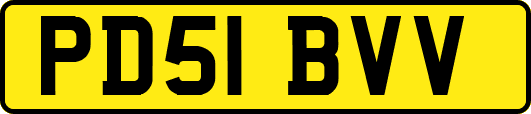 PD51 BVV